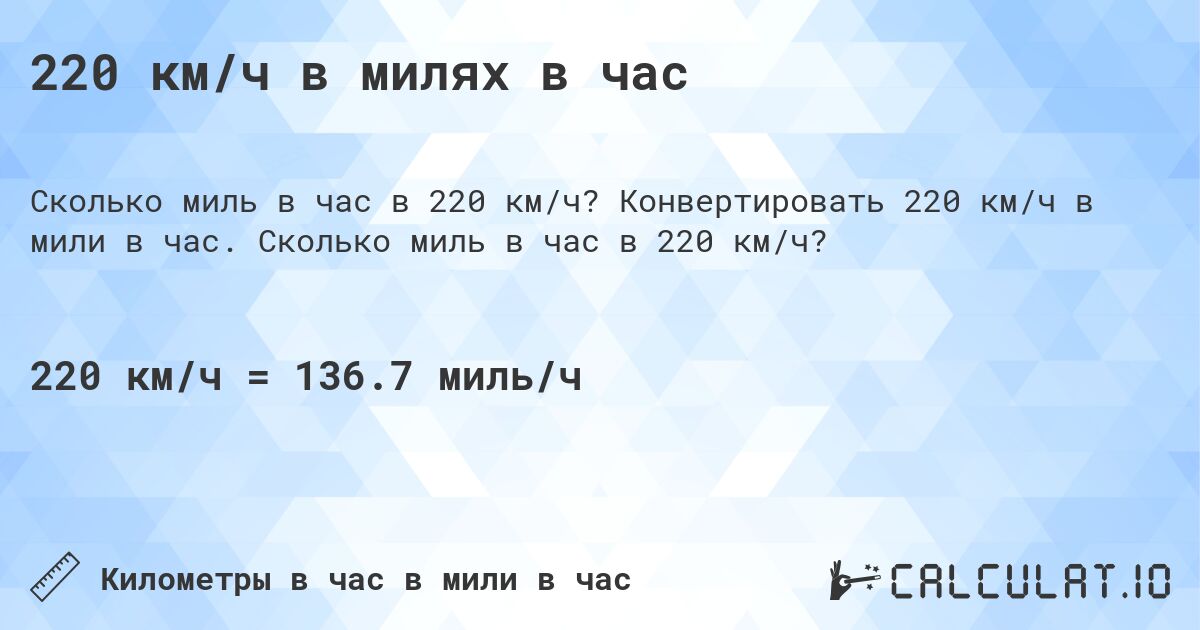 220 км/ч в милях в час

Сколько миль в час в 220 км/ч? Конвертировать 220 км/ч в мили в час. Сколько миль в час в 220 км/ч?

220 км/ч = 136.7 миль/ч

Километры в час в мили в час

CALCULAT.IO